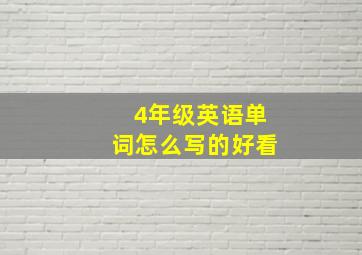 4年级英语单词怎么写的好看